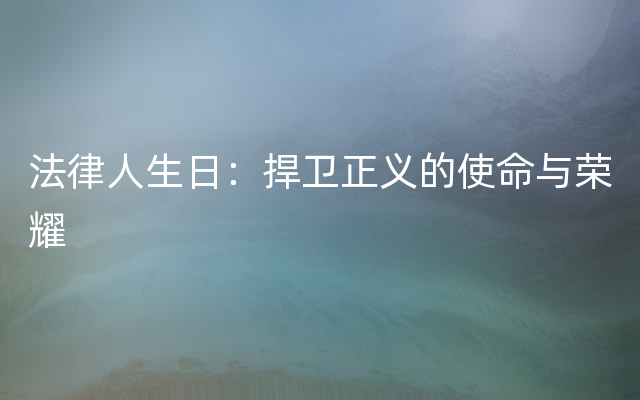 法律人生日：捍卫正义的使命与荣耀